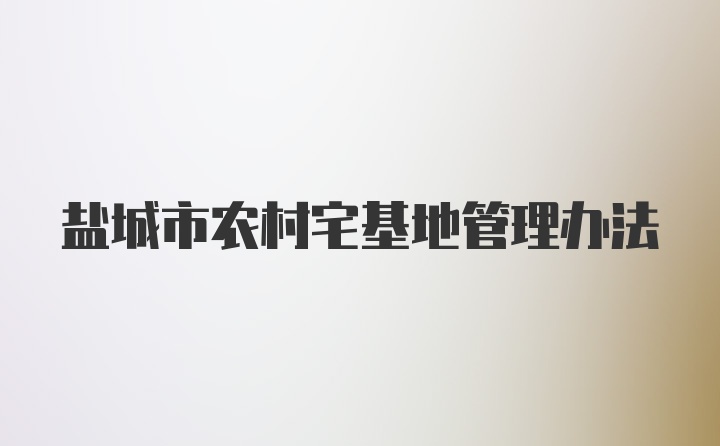 盐城市农村宅基地管理办法